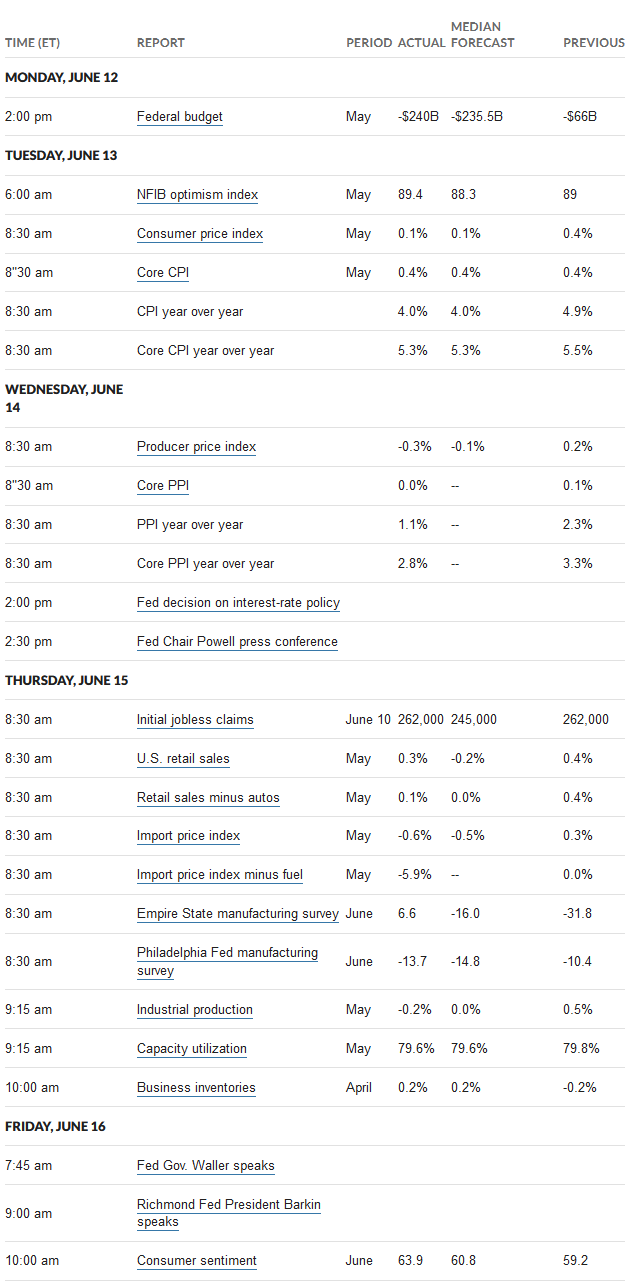 | TIME (ET) | REPORT | PERIOD | ACTUAL | MEDIAN FORECAST | PREVIOUS |
|---|---|---|---|---|---|
| MONDAY, JUNE 12 | | | | | |
| 2:00 pm | Federal budget | May | -$240B | -$235.5B | -$66B |
| TUESDAY, JUNE 13 | | | | | |
| 6:00 am | NFIB optimism index | May | 89.4 | 88.3 | 89 |
| 8:30 am | Consumer price index | May | 0.1% | 0.1% | 0.4% |
| 8"30 am | Core CPI | May | 0.4% | 0.4% | 0.4% |
| 8:30 am | CPI year over year | | 4.0% | 4.0% | 4.9% |
| 8:30 am | Core CPI year over year | | 5.3% | 5.3% | 5.5% |
| WEDNESDAY, JUNE 14 | | | | | |
| 8:30 am | Producer price index | | -0.3% | -0.1% | 0.2% |
| 8"30 am | Core PPI | | 0.0% | -- | 0.1% |
| 8:30 am | PPI year over year | | 1.1% | -- | 2.3% |
| 8:30 am | Core PPI year over year | | 2.8% | -- | 3.3% |
| 2:00 pm | Fed decision on interest-rate policy | | | | |
| 2:30 pm | Fed Chair Powell press conference | | | | |
| THURSDAY, JUNE 15 | | | | | |
| 8:30 am | Initial jobless claims | June 10 | 262,000 | 245,000 | 262,000 |
| 8:30 am | U.S. retail sales | May | 0.3% | -0.2% | 0.4% |
| 8:30 am | Retail sales minus autos | May | 0.1% | 0.0% | 0.4% |
| 8:30 am | Import price index | May | -0.6% | -0.5% | 0.3% |
| 8:30 am | Import price index minus fuel | May | -5.9% | -- | 0.0% |
| 8:30 am | Empire State manufacturing survey | June | 6.6 | -16.0 | -31.8 |
| 8:30 am | Philadelphia Fed manufacturing survey | June | -13.7 | -14.8 | -10.4 |
| 9:15 am | Industrial production | May | -0.2% | 0.0% | 0.5% |
| 9:15 am | Capacity utilization | May | 79.6% | 79.6% | 79.8% |
| 10:00 am | Business inventories | April | 0.2% | 0.2% | -0.2% |
| FRIDAY, JUNE 16 | | | | | |
| 7:45 am | Fed Gov. Waller speaks | | | | |
| 9:00 am | Richmond Fed President Barkin speaks | | | | |
| 10:00 am | Consumer sentiment | June | 63.9 | 60.8 | 59.2 |